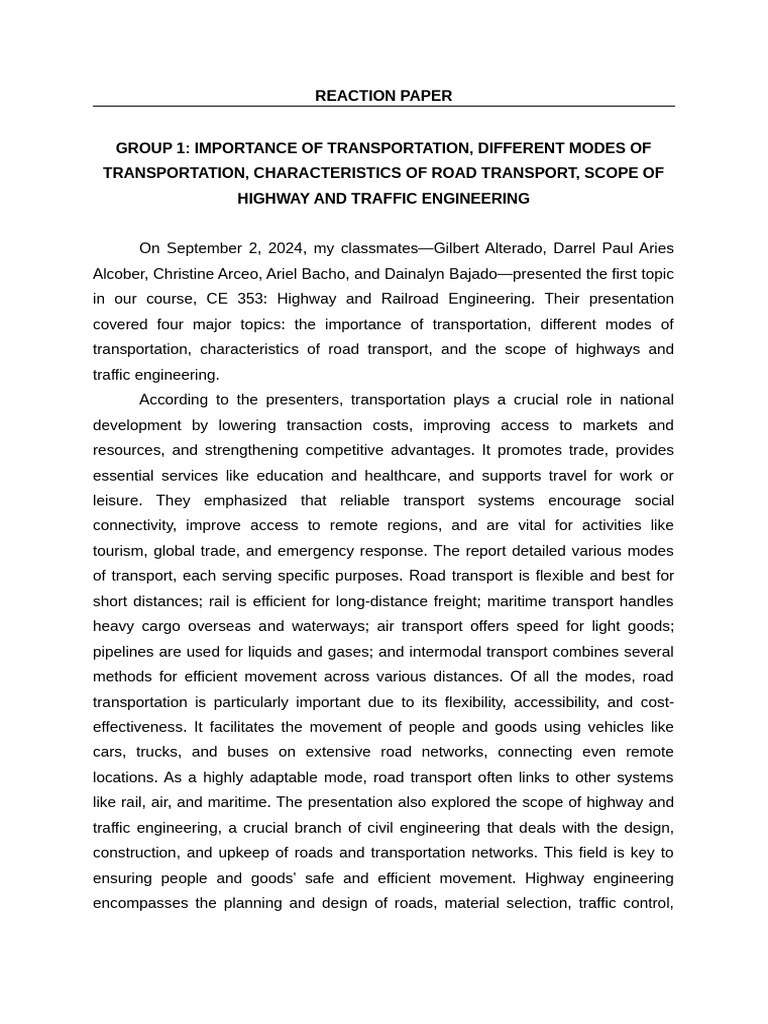 REACTION PAPER

GROUP 1: IMPORTANCE OF TRANSPORTATION, DIFFERENT MODES OF TRANSPORTATION, CHARACTERISTICS OF ROAD TRANSPORT, SCOPE OF HIGHWAY AND TRAFFIC ENGINEERING

On September 2, 2024, my classmates—Gilbert Alterado, Darrel Paul Aries Alcober, Christine Arceo, Ariel Bacho, and Dainalyn Bajado—presented the first topic in our course, CE 353: Highway and Railroad Engineering. Their presentation covered four major topics: the importance of transportation, different modes of transportation, characteristics of road transport, and the scope of highways and traffic engineering.

According to the presenters, transportation plays a crucial role in national development by lowering transaction costs, improving access to markets and resources, and strengthening competitive advantages. It promotes trade, provides essential services like education and healthcare, and supports travel for work or leisure. They emphasized that reliable transport systems encourage social connectivity, improve access to remote regions, and are vital for activities like tourism, global trade, and emergency response. The report detailed various modes of transport, each serving specific purposes. Road transport is flexible and best for short distances; rail is efficient for long-distance freight; maritime transport handles heavy cargo overseas and waterways; air transport offers speed for light goods; pipelines are used for liquids and gases; and intermodal transport combines several methods for efficient movement across various distances. Of all the modes, road transportation is particularly important due to its flexibility, accessibility, and cost-effectiveness. It facilitates the movement of people and goods using vehicles like cars, trucks, and buses on extensive road networks, connecting even remote locations. As a highly adaptable mode, road transport often links to other systems like rail, air, and maritime. The presentation also explored the scope of highway and traffic engineering, a crucial branch of civil engineering that deals with the design, construction, and upkeep of roads and transportation networks. This field is key to ensuring people and goods' safe and efficient movement. Highway engineering encompasses the planning and design of roads, material selection, traffic control,